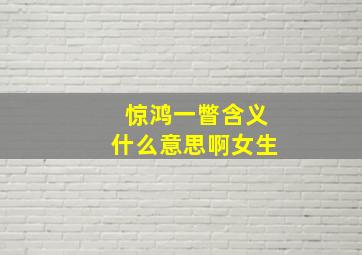 惊鸿一瞥含义
什么意思啊女生